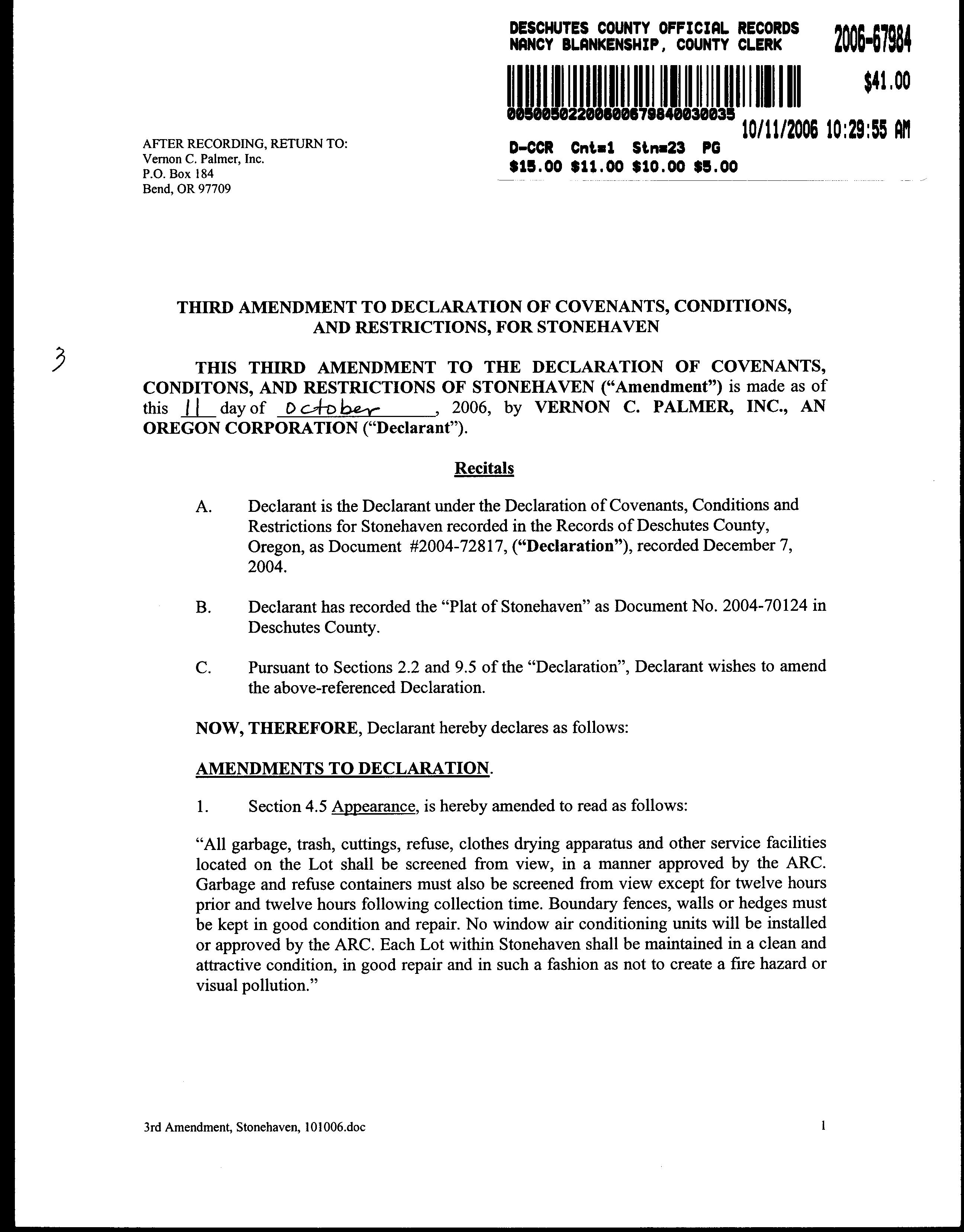 DESCHUTES COUNTY OFFICIAL RECORDS
NANCY BLANKENSHIP, COUNTY CLERK

2006-67984

$41.00

00500502200600679840030035

10/11/2006 10:29:55 AM

D-CCR Cnt=1 Stn=23 PG
$15.00 $11.00 $10.00 $5.00

AFTER RECORDING, RETURN TO:
Vernon C. Palmer, Inc.
P.O. Box 184
Bend, OR 97709

THIRD AMENDMENT TO DECLARATION OF COVENANTS, CONDITIONS, AND RESTRICTIONS, FOR STONEHAVEN

3

THIS THIRD AMENDMENT TO THE DECLARATION OF COVENANTS, CONDITONS, AND RESTRICTIONS OF STONEHAVEN ("Amendment") is made as of this 11 day of October, 2006, by VERNON C. PALMER, INC., AN OREGON CORPORATION ("Declarant").

Recitals

A. Declarant is the Declarant under the Declaration of Covenants, Conditions and Restrictions for Stonehaven recorded in the Records of Deschutes County, Oregon, as Document #2004-72817, ("Declaration"), recorded December 7, 2004.

B. Declarant has recorded the "Plat of Stonehaven" as Document No. 2004-70124 in Deschutes County.

C. Pursuant to Sections 2.2 and 9.5 of the "Declaration", Declarant wishes to amend the above-referenced Declaration.

NOW, THEREFORE, Declarant hereby declares as follows:

AMENDMENTS TO DECLARATION.

1. Section 4.5 Appearance, is hereby amended to read as follows:

"All garbage, trash, cuttings, refuse, clothes drying apparatus and other service facilities located on the Lot shall be screened from view, in a manner approved by the ARC. Garbage and refuse containers must also be screened from view except for twelve hours prior and twelve hours following collection time. Boundary fences, walls or hedges must be kept in good condition and repair. No window air conditioning units will be installed or approved by the ARC. Each Lot within Stonehaven shall be maintained in a clean and attractive condition, in good repair and in such a fashion as not to create a fire hazard or visual pollution."

3rd Amendment, Stonehaven, 101006.doc

1